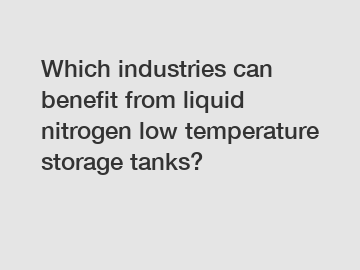 Which industries can benefit from liquid nitrogen low temperature storage tanks?